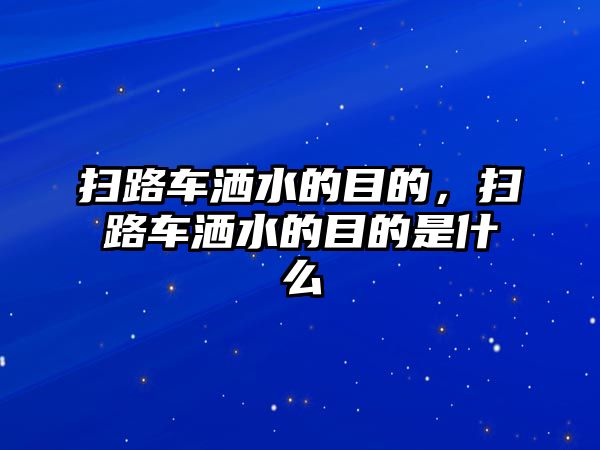 扫路车洒水的目的，扫路车洒水的目的是什么